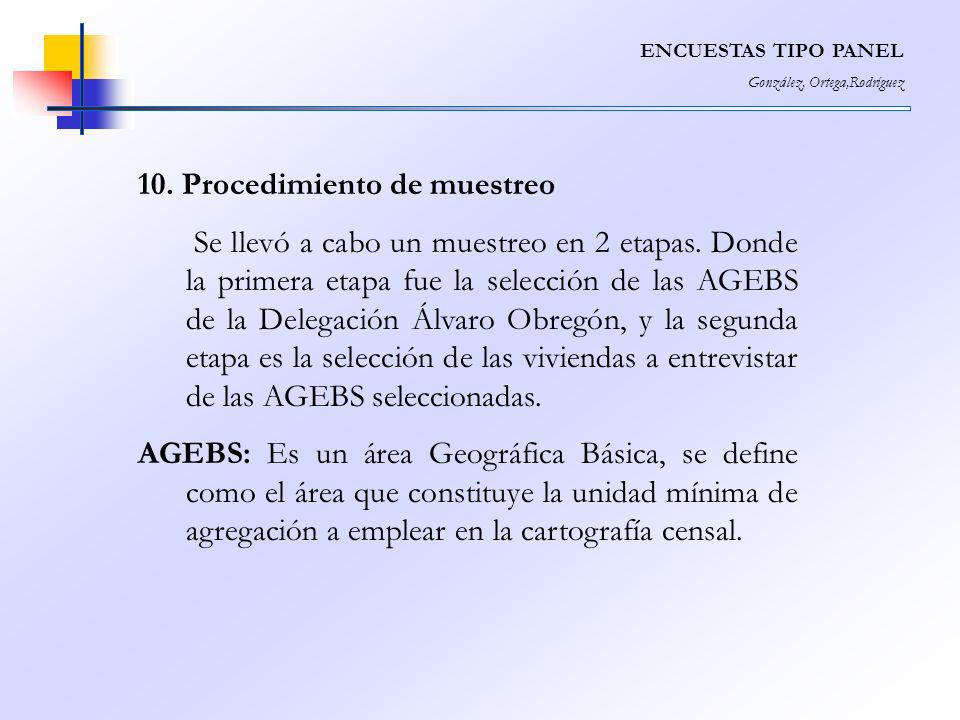 ENCUESTAS TIPO PANEL

González, Ortega,Rodríguez

10. Procedimiento de muestreo

Se llevó a cabo un muestreo en 2 etapas. Donde la primera etapa fue la selección de las AGEBS de la Delegación Álvaro Obregón, y la segunda etapa es la selección de las viviendas a entrevistar de las AGEBS seleccionadas.

AGEBS: Es un área Geográfica Básica, se define como el área que constituye la unidad mínima de agregación a emplear en la cartografía censal.